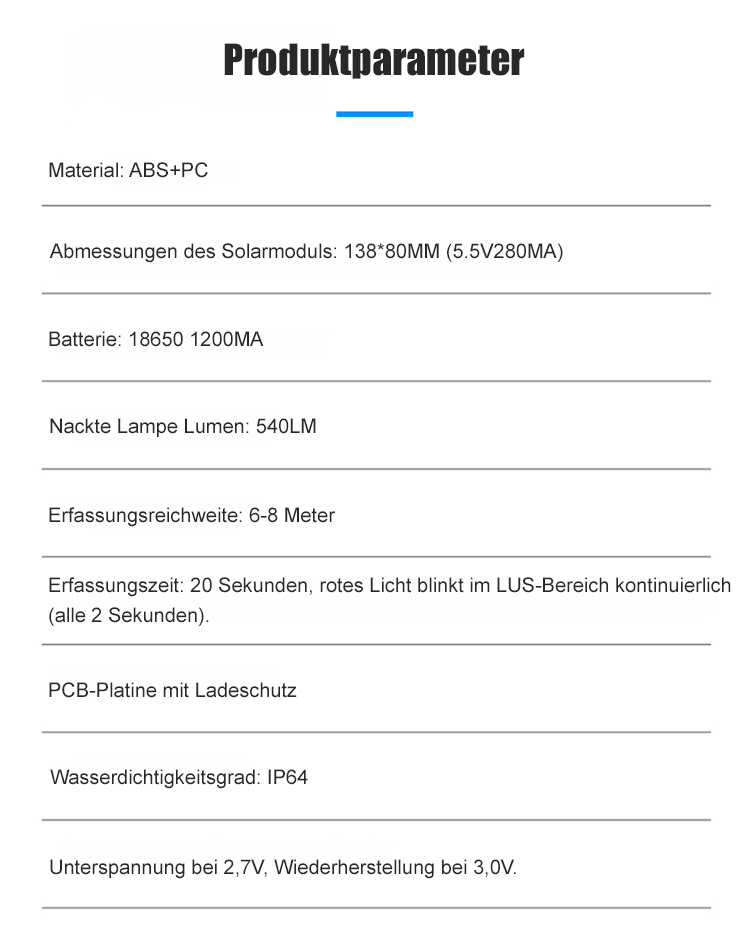 Produktparameter

Material: ABS+PC

Abmessungen des Solarmoduls: 138*80MM (5.5V280MA)

Batterie: 18650 1200MA

Nackte Lampe Lumen: 540LM

Erfassungsreichweite: 6-8 Meter

Erfassungszeit: 20 Sekunden, rotes Licht blinkt im LUS-Bereich kontinuierlich (alle 2 Sekunden).

PCB-Platine mit Ladeschutz

Wasserdichtigkeitsgrad: IP64

Unterspannung bei 2,7V, Wiederherstellung bei 3,0V.